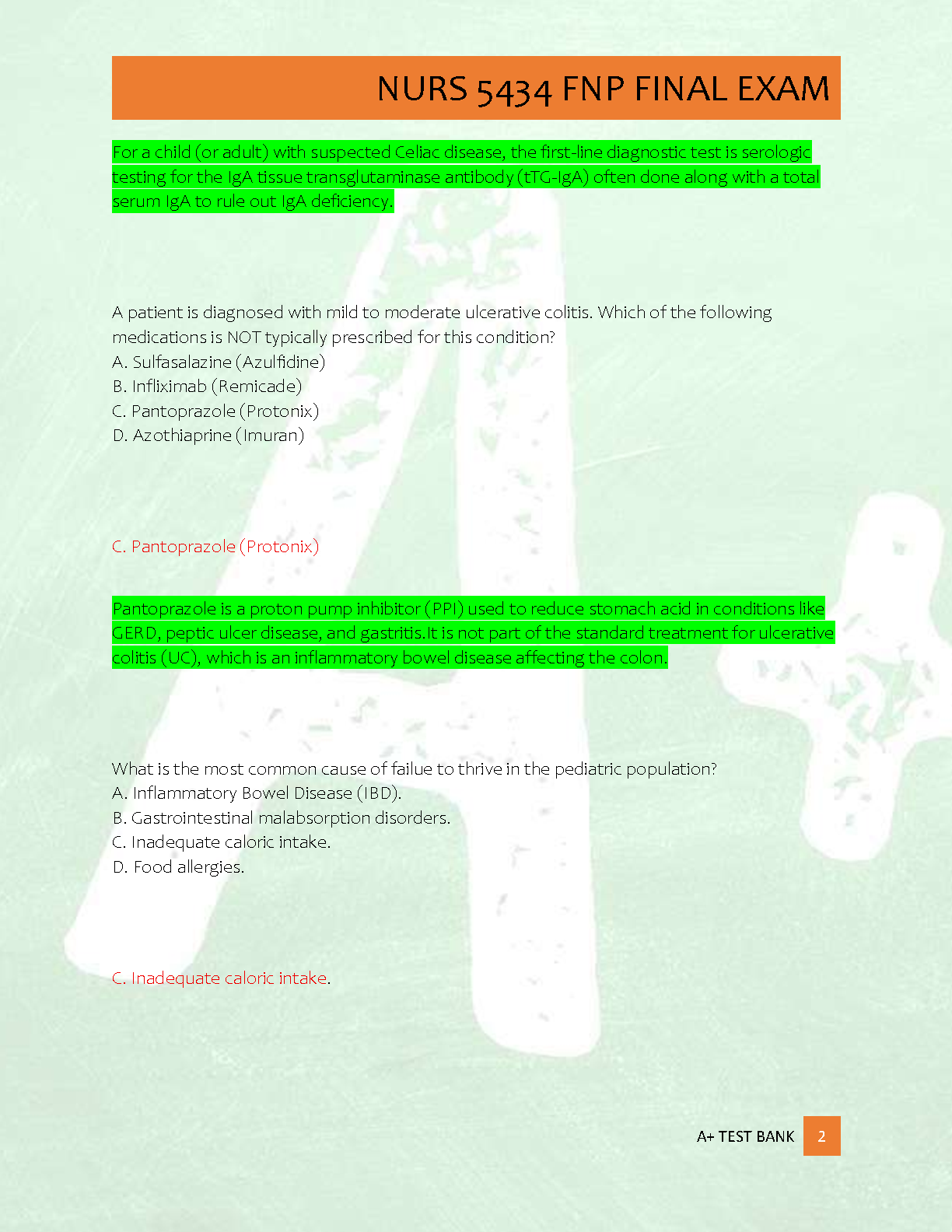 NURS 5434 FNP FINAL EXAM

For a child (or adult) with suspected Celiac disease, the first-line diagnostic test is serologic testing for the IgA tissue transglutaminase antibody (tTG-IgA) often done along with a total serum IgA to rule out IgA deficiency.

A patient is diagnosed with mild to moderate ulcerative colitis. Which of the following medications is NOT typically prescribed for this condition?
A. Sulfasalazine (Azulfidine)
B. Infliximab (Remicade)
C. Pantoprazole (Protonix)
D. Azothiaprine (Imuran)

C. Pantoprazole (Protonix)

Pantoprazole is a proton pump inhibitor (PPI) used to reduce stomach acid in conditions like GERD, peptic ulcer disease, and gastritis.It is not part of the standard treatment for ulcerative colitis (UC), which is an inflammatory bowel disease affecting the colon.

What is the most common cause of failue to thrive in the pediatric population?
A. Inflammatory Bowel Disease (IBD).
B. Gastrointestinal malabsorption disorders.
C. Inadequate caloric intake.
D. Food allergies.

C. Inadequate caloric intake.

A+ TEST BANK 2